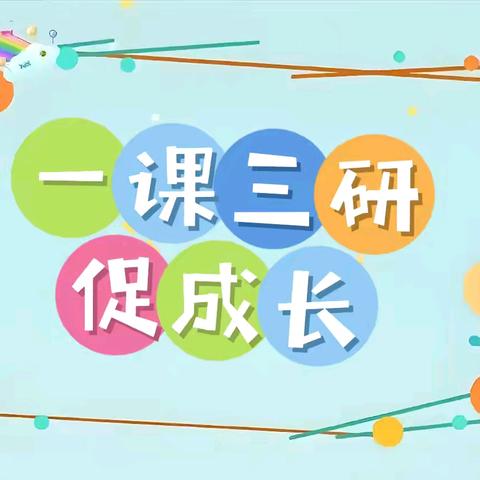 一课三研
促成长